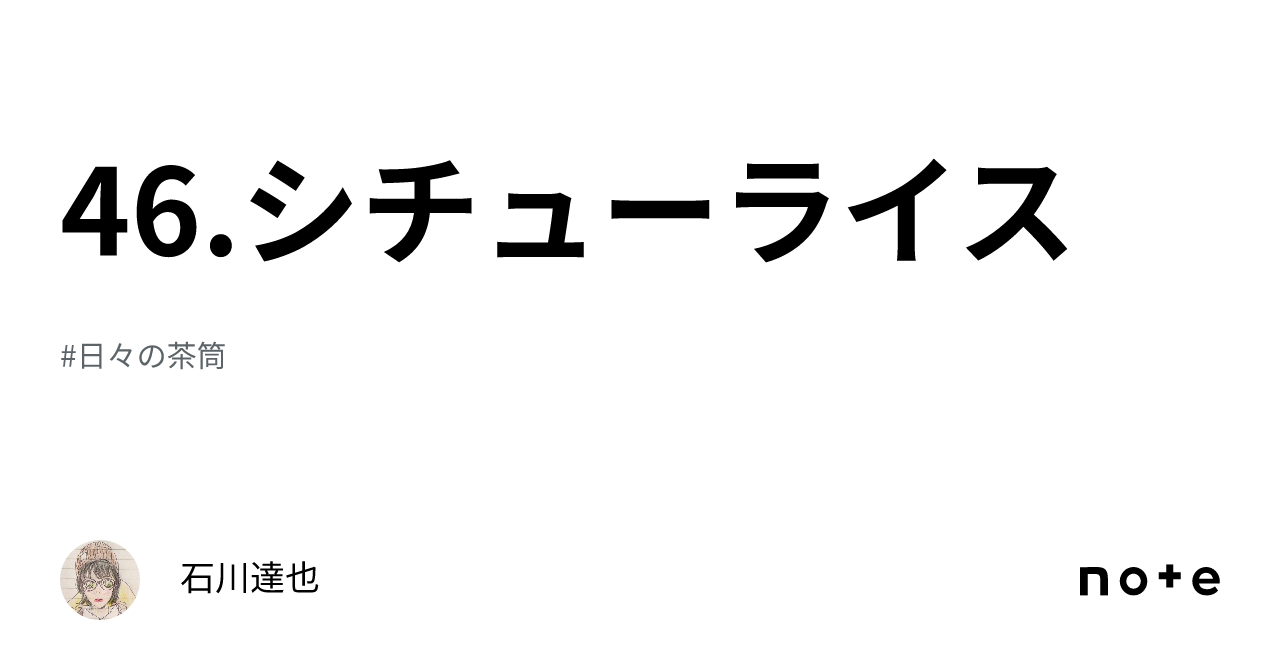 46.シチューライス

#日々の茶筒

石川達也

note